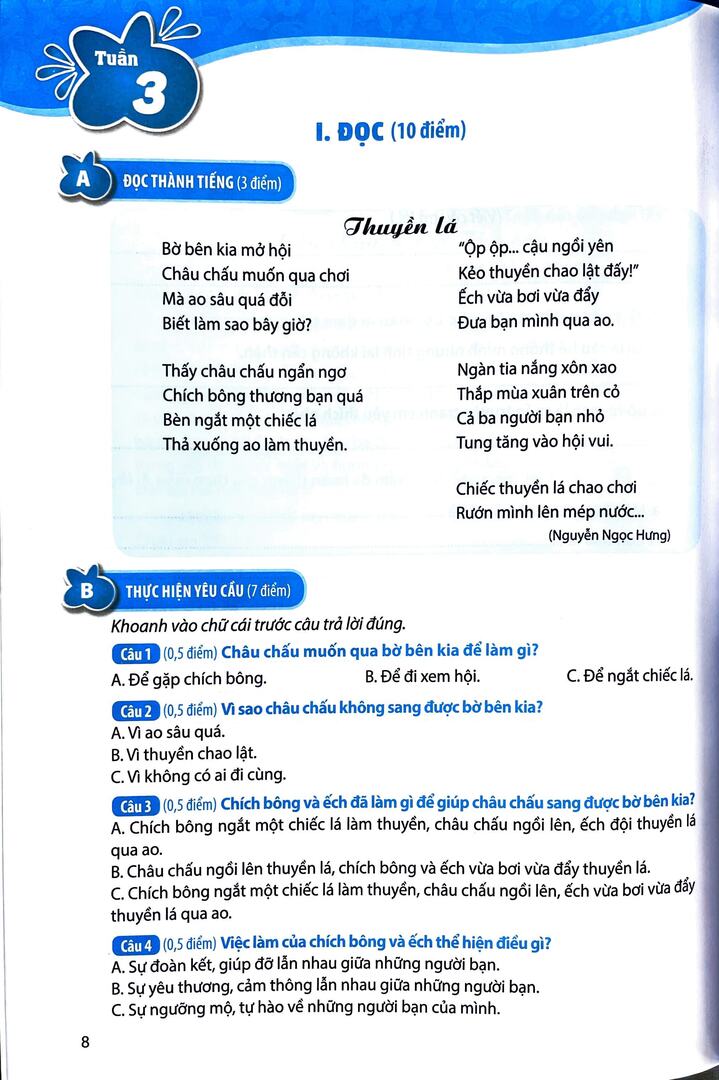 Tuần 3

I. ĐỌC (10 điểm)

A ĐỌC THÀNH TIẾNG (3 điểm)

Thuyền lá

Bờ bên kia mở hội
Châu chấu muốn qua chơi
Mà ao sâu quá đỗi
Biết làm sao bây giờ?

Thấy châu chấu ngẩn ngơ
Chích bông thương bạn quá
Bèn ngắt một chiếc lá
Thả xuống ao làm thuyền.

"Ộp ộp... cậu ngồi yên
Kẻo thuyền chao lật đấy!"
Ếch vừa bơi vừa đẩy
Đưa bạn mình qua ao.

Ngàn tia nắng xôn xao
Thắp mùa xuân trên cỏ
Cả ba người bạn nhỏ
Tung tăng vào hội vui.

Chiếc thuyền lá chao chơi
Rướn mình lên mép nước...
(Nguyễn Ngọc Hưng)

B THỰC HIỆN YÊU CẦU (7 điểm)

Khoanh vào chữ cái trước câu trả lời đúng.

Câu 1 (0,5 điểm) Châu chấu muốn qua bờ bên kia để làm gì?
A. Để gặp chích bông.
B. Để đi xem hội.
C. Để ngắt chiếc lá.

Câu 2 (0,5 điểm) Vì sao châu chấu không sang được bờ bên kia?
A. Vì ao sâu quá.
B. Vì thuyền chao lật.
C. Vì không có ai đi cùng.

Câu 3 (0,5 điểm) Chích bông và ếch đã làm gì để giúp châu chấu sang được bờ bên kia?
A. Chích bông ngắt một chiếc lá làm thuyền, châu chấu ngồi lên, ếch đội thuyền lá qua ao.
B. Châu chấu ngồi lên thuyền lá, chích bông và ếch vừa bơi vừa đẩy thuyền lá.
C. Chích bông ngắt một chiếc lá làm thuyền, châu chấu ngồi lên, ếch vừa bơi vừa đẩy thuyền lá qua ao.

Câu 4 (0,5 điểm) Việc làm của chích bông và ếch thể hiện điều gì?
A. Sự đoàn kết, giúp đỡ lẫn nhau giữa những người bạn.
B. Sự yêu thương, cảm thông lẫn nhau giữa những người bạn.
C. Sự ngưỡng mộ, tự hào về những người bạn của mình.

8